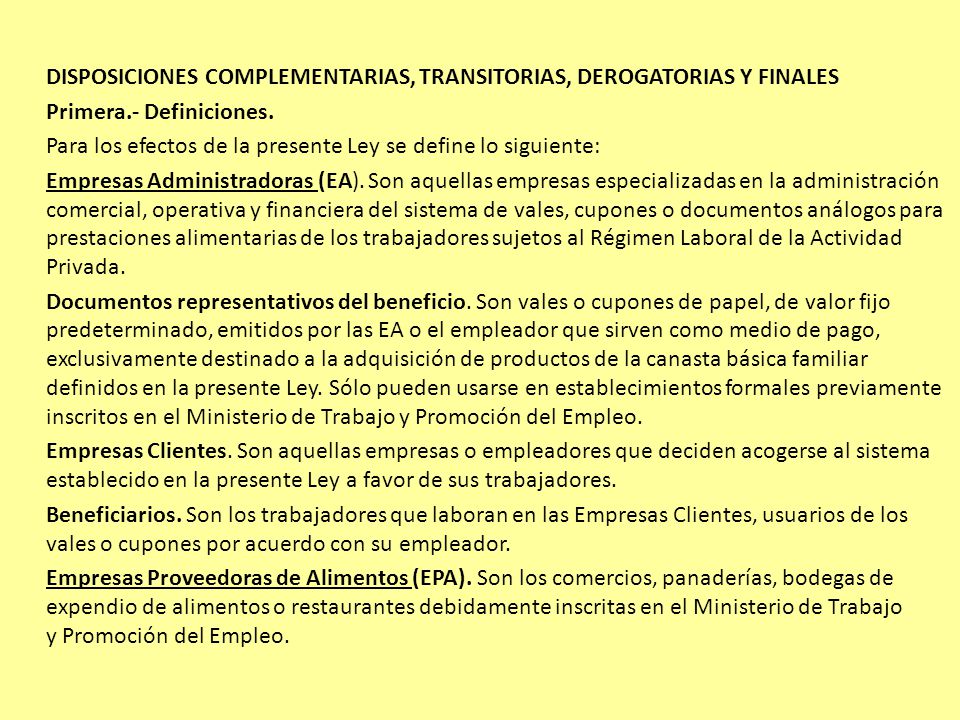 DISPOSICIONES COMPLEMENTARIAS, TRANSITORIAS, DEROGATORIAS Y FINALES

Primera.- Definiciones.

Para los efectos de la presente Ley se define lo siguiente:

Empresas Administradoras (EA). Son aquellas empresas especializadas en la administración comercial, operativa y financiera del sistema de vales, cupones o documentos análogos para prestaciones alimentarias de los trabajadores sujetos al Régimen Laboral de la Actividad Privada.

Documentos representativos del beneficio. Son vales o cupones de papel, de valor fijo predeterminado, emitidos por las EA o el empleador que sirven como medio de pago, exclusivamente destinado a la adquisición de productos de la canasta básica familiar definidos en la presente Ley. Sólo pueden usarse en establecimientos formales previamente inscritos en el Ministerio de Trabajo y Promoción del Empleo.

Empresas Clientes. Son aquellas empresas o empleadores que deciden acogerse al sistema establecido en la presente Ley a favor de sus trabajadores.

Beneficiarios. Son los trabajadores que laboran en las Empresas Clientes, usuarios de los vales o cupones por acuerdo con su empleador.

Empresas Proveedoras de Alimentos (EPA). Son los comercios, panaderías, bodegas de expendio de alimentos o restaurantes debidamente inscritas en el Ministerio de Trabajo y Promoción del Empleo.